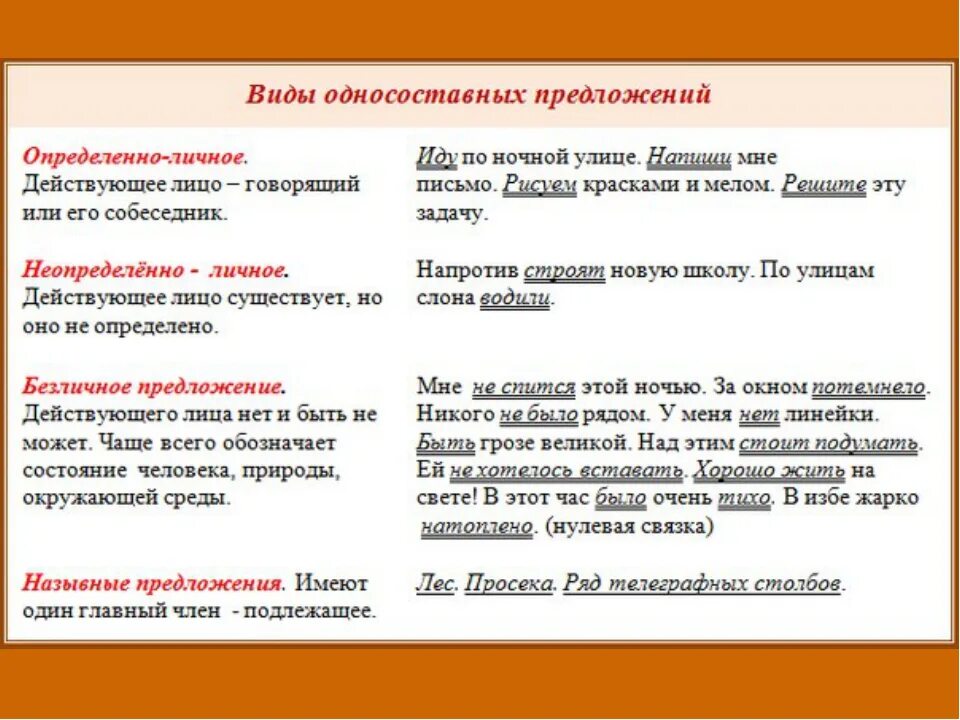 Виды односоставных предложений

| | |
|---|---|
| Определенно-личное. Действующее лицо – говорящий или его собеседник. | Иду по ночной улице. Напиши мне письмо. Рисуем красками и мелом. Решите эту задачу. |
| Неопределённо - личное. Действующее лицо существует, но оно не определено. | Напротив строят новую школу. По улицам слона водили. |
| Безличное предложение. Действующего лица нет и быть не может. Чаще всего обозначает состояние человека, природы, окружающей среды. | Мне не спится этой ночью. За окном потемнело. Никого не было рядом. У меня нет линейки. Быть грозе великой. Над этим стоит подумать. Ей не хотелось вставать. Хорошо жить на свете! В этот час было очень тихо. В избе жарко натоплено. (нулевая связка) |
| Назывные предложения. Имеют один главный член - подлежащее. | Лес. Просека. Ряд телеграфных столбов. |